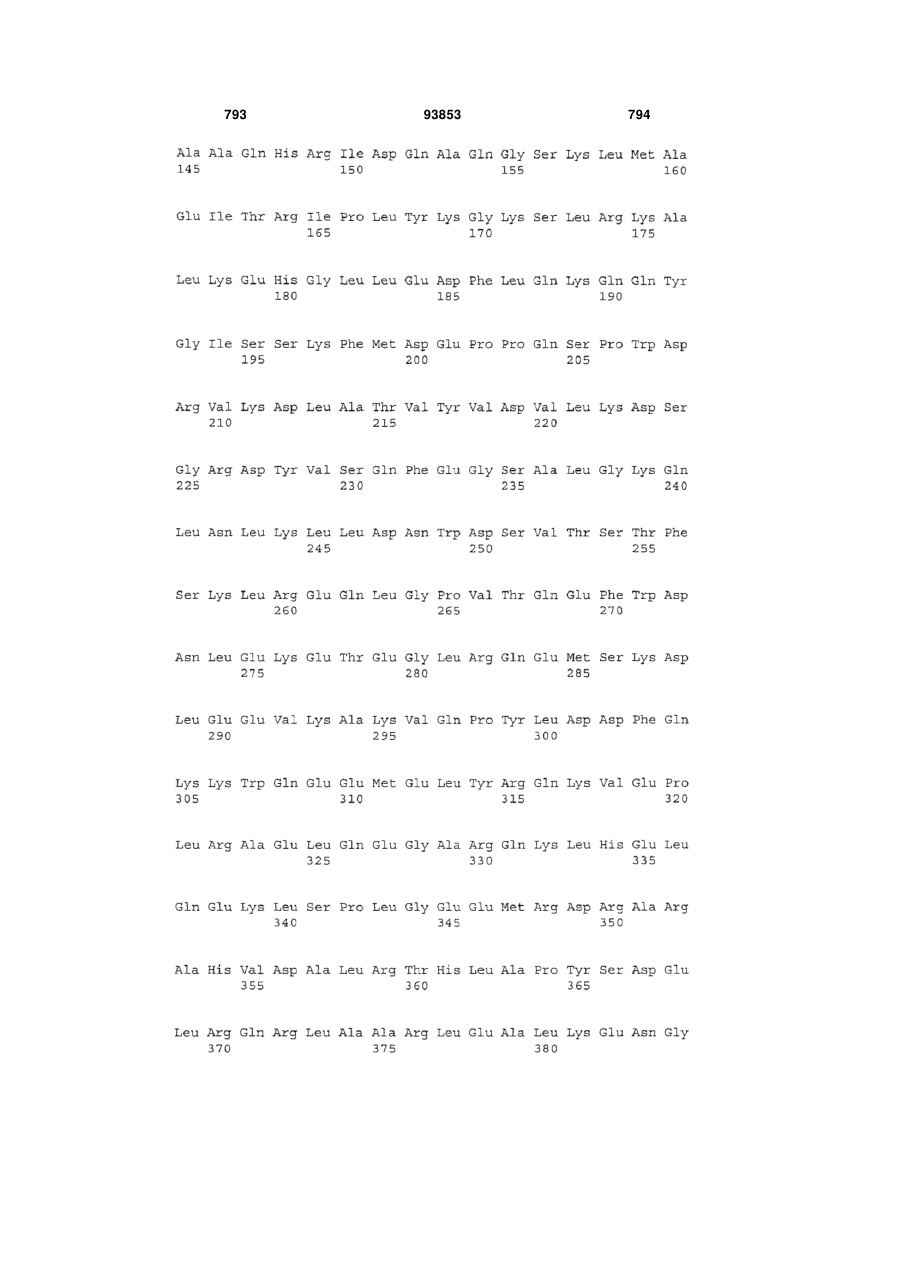 793 93853 794

Ala Ala Gln His Arg Ile Asp Gln Ala Gln Gly Ser Lys Leu Met Ala
145 150 155 160

Glu Ile Thr Arg Ile Pro Leu Tyr Lys Gly Lys Ser Leu Arg Lys Ala
165 170 175

Leu Lys Glu His Gly Leu Leu Glu Asp Phe Leu Gln Lys Gln Gln Tyr
180 185 190

Gly Ile Ser Ser Lys Phe Met Asp Glu Pro Pro Gln Ser Pro Trp Asp
195 200 205

Arg Val Lys Asp Leu Ala Thr Val Tyr Val Asp Val Leu Lys Asp Ser
210 215 220

Gly Arg Asp Tyr Val Ser Gln Phe Glu Gly Ser Ala Leu Gly Lys Gln
225 230 235 240

Leu Asn Leu Lys Leu Leu Asp Asn Trp Asp Ser Val Thr Ser Thr Phe
245 250 255

Ser Lys Leu Arg Glu Gln Leu Gly Pro Val Thr Gln Glu Phe Trp Asp
260 265 270

Asn Leu Glu Lys Glu Thr Glu Gly Leu Arg Gln Glu Met Ser Lys Asp
275 280 285

Leu Glu Glu Val Lys Ala Lys Val Gln Pro Tyr Leu Asp Asp Phe Gln
290 295 300

Lys Lys Trp Gln Glu Glu Met Glu Leu Tyr Arg Gln Lys Val Glu Pro
305 310 315 320

Leu Arg Ala Glu Leu Gln Glu Gly Ala Arg Gln Lys Leu His Glu Leu
325 330 335

Gln Glu Lys Leu Ser Pro Leu Gly Glu Glu Met Arg Asp Arg Ala Arg
340 345 350

Ala His Val Asp Ala Leu Arg Thr His Leu Ala Pro Tyr Ser Asp Glu
355 360 365

Leu Arg Gln Arg Leu Ala Ala Arg Leu Glu Ala Leu Lys Glu Asn Gly
370 375 380